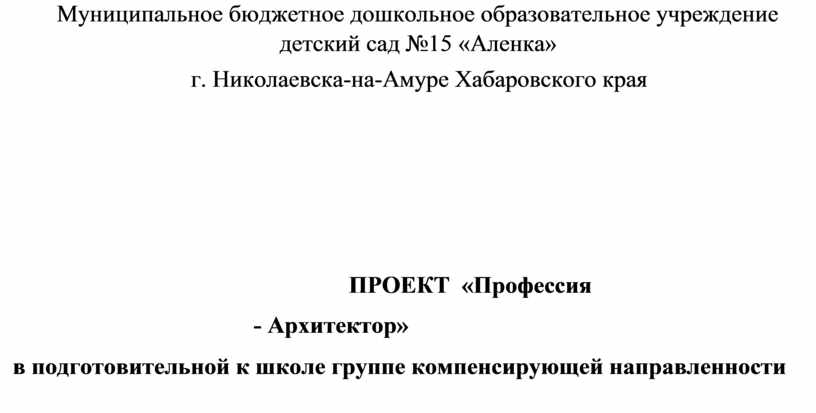 Муниципальное бюджетное дошкольное образовательное учреждение детский сад №15 «Аленка»

г. Николаевска-на-Амуре Хабаровского края

ПРОЕКТ «Профессия

- Архитектор»

в подготовительной к школе группе компенсирующей направленности